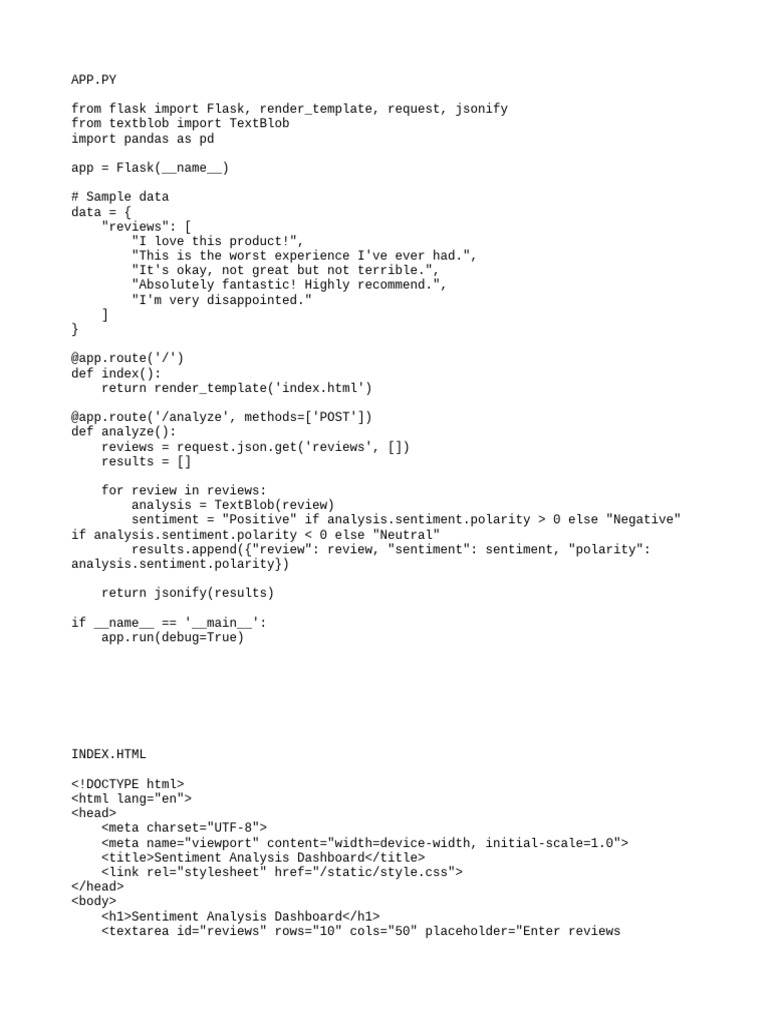 APP.PY

from flask import Flask, render_template, request, jsonify
from textblob import TextBlob
import pandas as pd

app = Flask(__name__)

# Sample data
data = {
    "reviews": [
        "I love this product!",
        "This is the worst experience I've ever had.",
        "It's okay, not great but not terrible.",
        "Absolutely fantastic! Highly recommend.",
        "I'm very disappointed."
    ]
}

@app.route('/')
def index():
    return render_template('index.html')

@app.route('/analyze', methods=['POST'])
def analyze():
    reviews = request.json.get('reviews', [])
    results = []

    for review in reviews:
        analysis = TextBlob(review)
        sentiment = "Positive" if analysis.sentiment.polarity > 0 else "Negative" if analysis.sentiment.polarity < 0 else "Neutral"
        results.append({"review": review, "sentiment": sentiment, "polarity": analysis.sentiment.polarity})

    return jsonify(results)

if __name__ == '__main__':
    app.run(debug=True)

INDEX.HTML

<!DOCTYPE html>
<html lang="en">
<head>
    <meta charset="UTF-8">
    <meta name="viewport" content="width=device-width, initial-scale=1.0">
    <title>Sentiment Analysis Dashboard</title>
    <link rel="stylesheet" href="/static/style.css">
</head>
<body>
    <h1>Sentiment Analysis Dashboard</h1>
    <textarea id="reviews" rows="10" cols="50" placeholder="Enter reviews